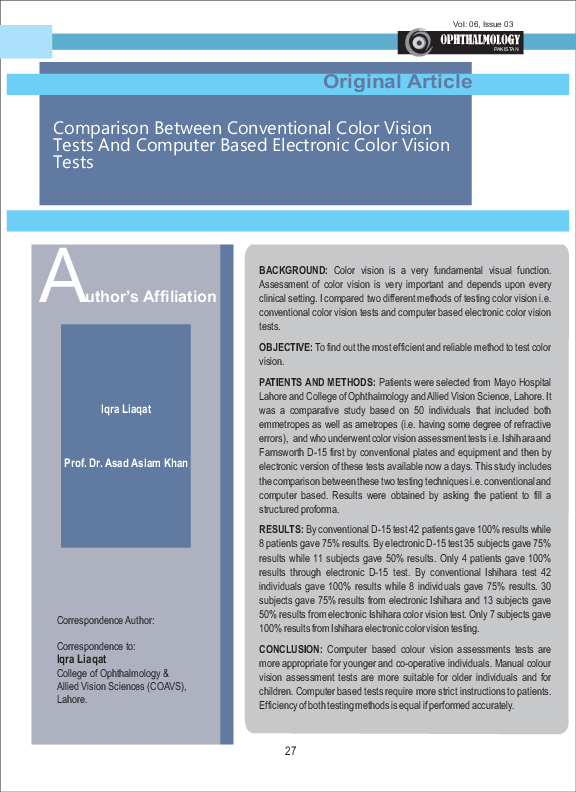 Vol: 06, Issue 03

OPHTHALMOLOGY
PAKISTAN

Original Article

Comparison Between Conventional Color Vision Tests And Computer Based Electronic Color Vision Tests

Author's Affiliation

Iqra Liaqat

Prof. Dr. Asad Aslam Khan

Correspondence Author:

Correspondence to:
Iqra Liaqat
College of Ophthalmology & Allied Vision Sciences (COAVS), Lahore.

BACKGROUND: Color vision is a very fundamental visual function. Assessment of color vision is very important and depends upon every clinical setting. I compared two different methods of testing color vision i.e. conventional color vision tests and computer based electronic color vision tests.

OBJECTIVE: To find out the most efficient and reliable method to test color vision.

PATIENTS AND METHODS: Patients were selected from Mayo Hospital Lahore and College of Ophthalmology and Allied Vision Science, Lahore. It was a comparative study based on 50 individuals that included both emmetropes as well as ametropes (i.e. having some degree of refractive errors), and who underwent color vision assessment tests i.e. Ishihara and Farnsworth D-15 first by conventional plates and equipment and then by electronic version of these tests available now a days. This study includes the comparison between these two testing techniques i.e. conventional and computer based. Results were obtained by asking the patient to fill a structured proforma.

RESULTS: By conventional D-15 test 42 patients gave 100% results while 8 patients gave 75% results. By electronic D-15 test 35 subjects gave 75% results while 11 subjects gave 50% results. Only 4 patients gave 100% results through electronic D-15 test. By conventional Ishihara test 42 individuals gave 100% results while 8 individuals gave 75% results. 30 subjects gave 75% results from electronic Ishihara and 13 subjects gave 50% results from electronic Ishihara color vision test. Only 7 subjects gave 100% results from Ishihara electronic color vision testing.

CONCLUSION: Computer based colour vision assessments tests are more appropriate for younger and co-operative individuals. Manual colour vision assessment tests are more suitable for older individuals and for children. Computer based tests require more strict instructions to patients. Efficiency of both testing methods is equal if performed accurately.

27